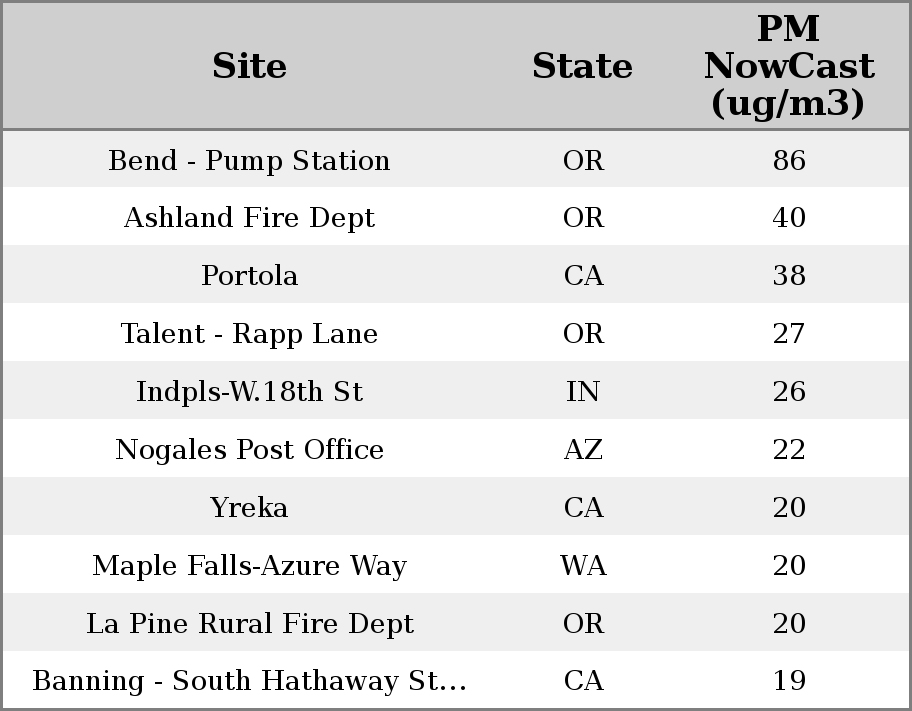 | Site | State | PM NowCast (ug/m3) |
|---|---|---|
| Bend - Pump Station | OR | 86 |
| Ashland Fire Dept | OR | 40 |
| Portola | CA | 38 |
| Talent - Rapp Lane | OR | 27 |
| Indpls-W.18th St | IN | 26 |
| Nogales Post Office | AZ | 22 |
| Yreka | CA | 20 |
| Maple Falls-Azure Way | WA | 20 |
| La Pine Rural Fire Dept | OR | 20 |
| Banning - South Hathaway St... | CA | 19 |